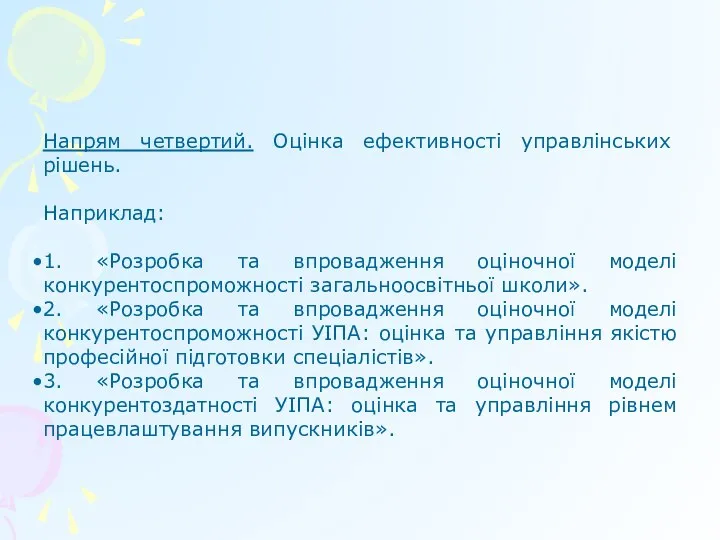 Напрям четвертий. Оцінка ефективності управлінських рішень.

Наприклад:

•1. «Розробка та впровадження оціночної моделі конкурентоспроможності загальноосвітньої школи».
•2. «Розробка та впровадження оціночної моделі конкурентоспроможності УІПА: оцінка та управління якістю професійної підготовки спеціалістів».
•3. «Розробка та впровадження оціночної моделі конкурентоздатності УІПА: оцінка та управління рівнем працевлаштування випускників».